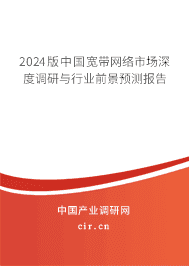 2024版中国宽带网络市场深度调研与行业前景预测报告

中国产业调研网

cir.cn